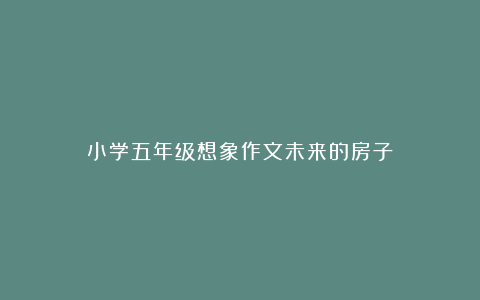 小学五年级想象作文未来的房子